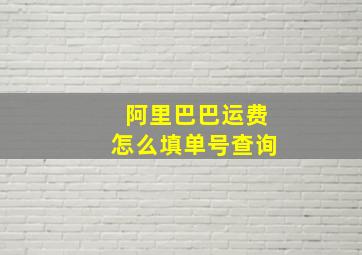 阿里巴巴运费
怎么填单号查询